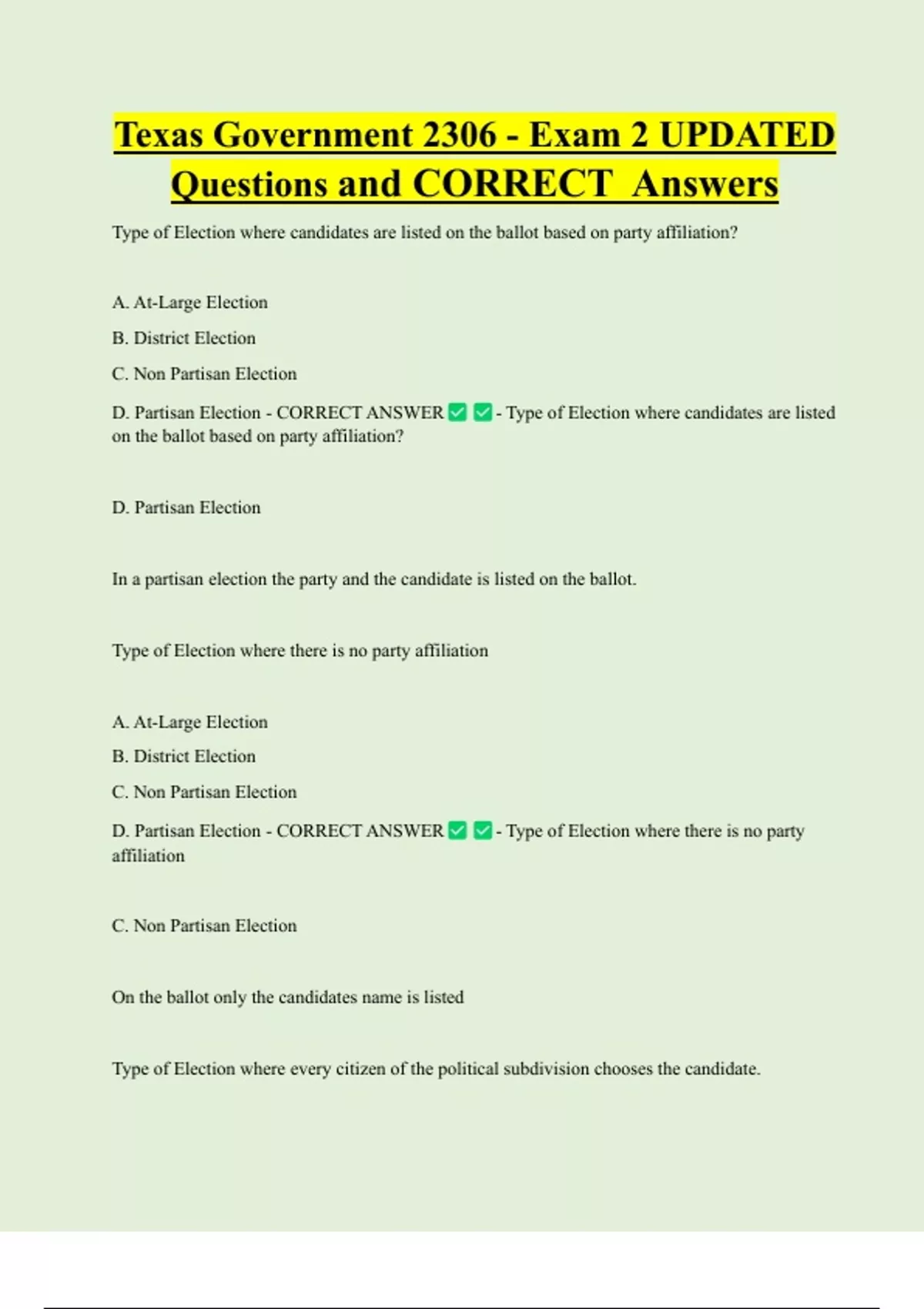 Texas Government 2306 - Exam 2 UPDATED Questions and CORRECT Answers

Type of Election where candidates are listed on the ballot based on party affiliation?

A. At-Large Election

B. District Election

C. Non Partisan Election

D. Partisan Election - CORRECT ANSWER ☑ ☑ - Type of Election where candidates are listed on the ballot based on party affiliation?

D. Partisan Election

In a partisan election the party and the candidate is listed on the ballot.

Type of Election where there is no party affiliation

A. At-Large Election

B. District Election

C. Non Partisan Election

D. Partisan Election - CORRECT ANSWER ☑ ☑ - Type of Election where there is no party affiliation

C. Non Partisan Election

On the ballot only the candidates name is listed

Type of Election where every citizen of the political subdivision chooses the candidate.